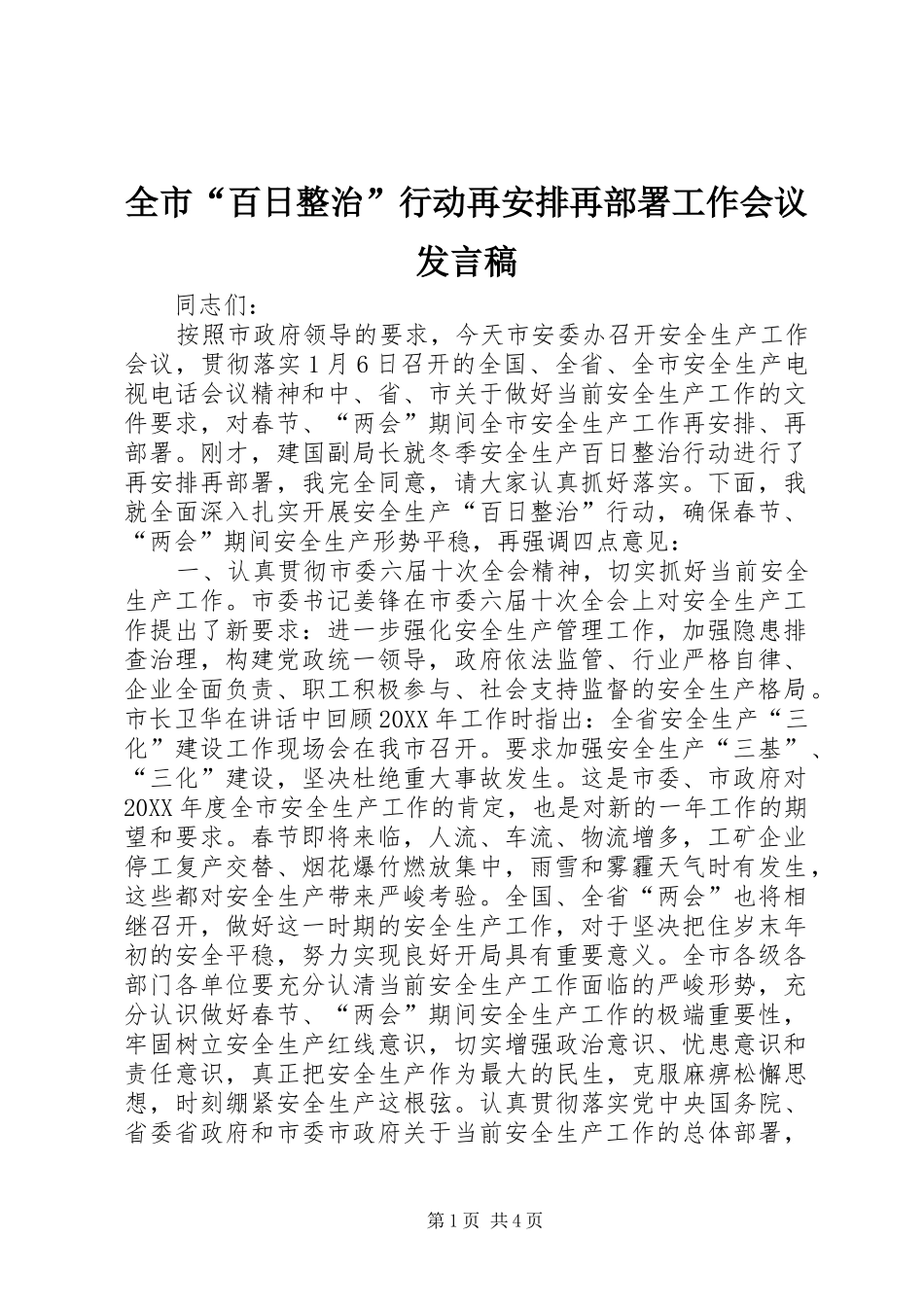 全市“百日整治”行动再安排再部署工作会议发言稿

同志们：

按照市政府领导的要求，今天市安委办召开安全生产工作会议，贯彻落实1月6日召开的全国、全省、全市安全生产电视电话会议精神和中、省、市关于做好当前安全生产工作的文件要求，对春节、“两会”期间全市安全生产工作再安排、再部署。刚才，建国副局长就冬季安全生产百日整治行动进行了再安排再部署，我完全同意，请大家认真抓好落实。下面，我就全面深入扎实开展安全生产“百日整治”行动，确保春节、“两会”期间安全生产形势平稳，再强调四点意见：

一、认真贯彻市委六届十次全会精神，切实抓好当前安全生产工作。市委书记姜锋在市委六届十次全会上对安全生产工作提出了新要求：进一步强化安全生产管理工作，加强隐患排查治理，构建党政统一领导，政府依法监管、行业严格自律、企业全面负责、职工积极参与、社会支持监督的安全生产格局。市长卫华在讲话中回顾20XX年工作时指出：全省安全生产“三化”建设工作现场会在我市召开。要求加强安全生产“三基”、“三化”建设，坚决杜绝重大事故发生。这是市委、市政府对20XX年度全市安全生产工作的肯定，也是对新的一年工作的期望和要求。春节即将来临，人流、车流、物流增多，工矿企业停工复产交替、烟花爆竹燃放集中，雨雪和雾霾天气时有发生，这些都对安全生产带来严峻考验。全国、全省“两会”也将相继召开，做好这一时期的安全生产工作，对于坚决把住岁末年初的安全平稳，努力实现良好开局具有重要意义。全市各级各部门各单位要充分认清当前安全生产工作面临的严峻形势，充分认识做好春节、“两会”期间安全生产工作的极端重要性，牢固树立安全生产红线意识，切实增强政治意识、忧患意识和责任意识，真正把安全生产作为最大的民生，克服麻痹松懈思想，时刻绷紧安全生产这根弦。认真贯彻落实党中央国务院、省委省政府和市委市政府关于当前安全生产工作的总体部署，

第1页 共4页